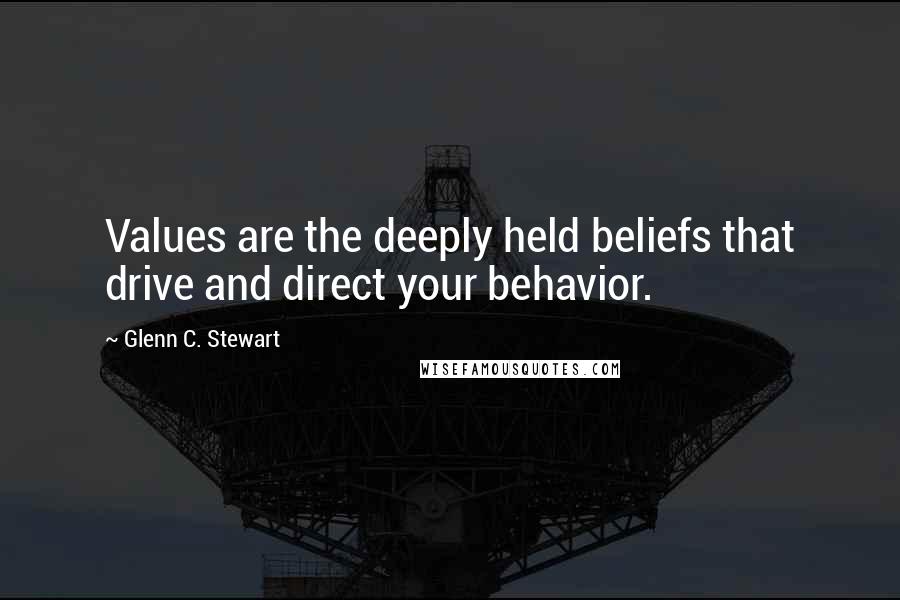 Values are the deeply held beliefs that drive and direct your behavior.

~ Glenn C. Stewart

WISEFAMOUSQUOTES.COM